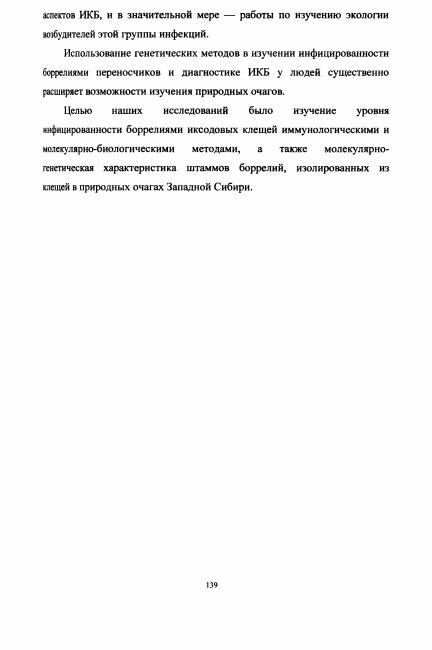 аспектов ИКБ, и в значительной мере — работы по изучению экологии возбудителей этой группы инфекций.

Использование генетических методов в изучении инфицированности боррелиями переносчиков и диагностике ИКБ у людей существенно расширяет возможности изучения природных очагов.

Целью наших исследований было изучение уровня инфицированности боррелиями иксодовых клещей иммунологическими и молекулярно-биологическими методами, а также молекулярно-генетическая характеристика штаммов боррелий, изолированных из клещей в природных очагах Западной Сибири.

139